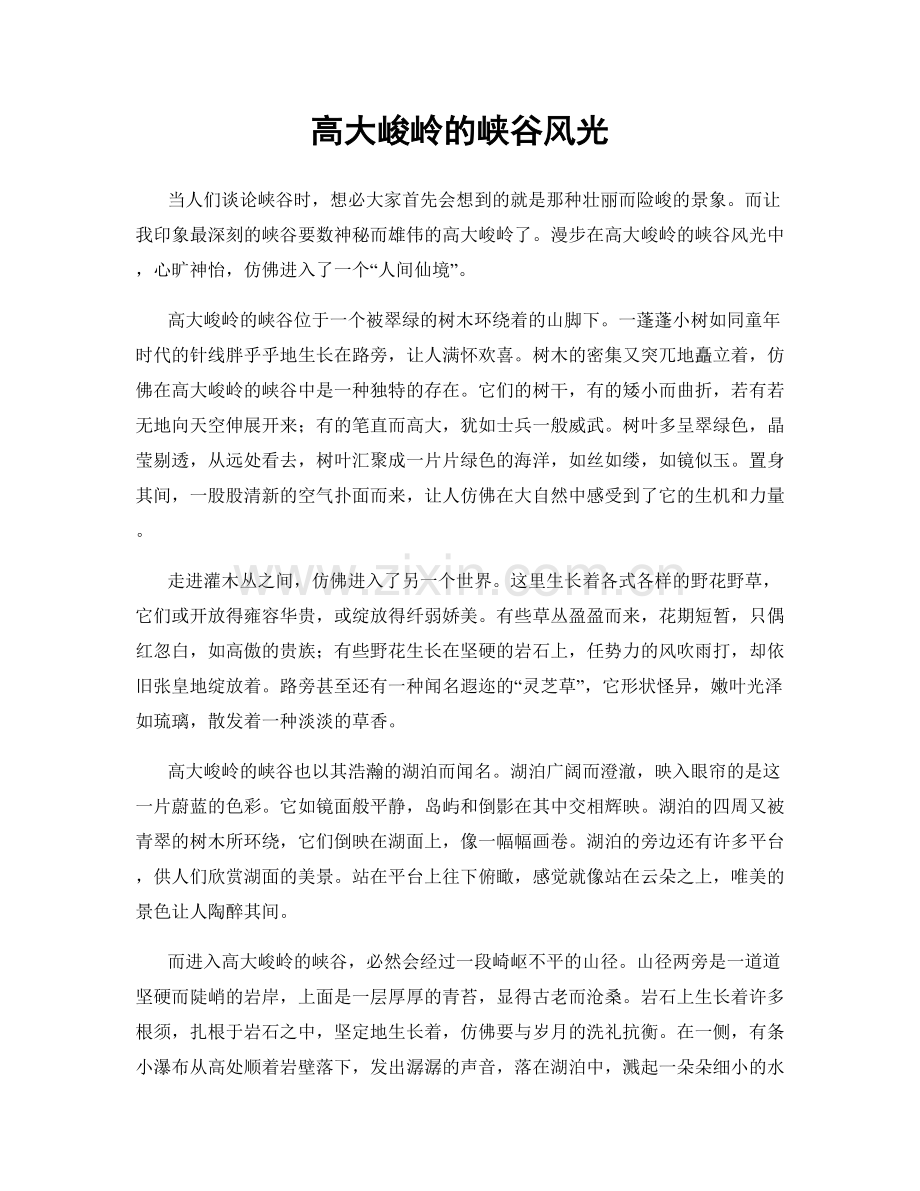 高大峻岭的峡谷风光

当人们谈论峡谷时，想必大家首先会想到的就是那种壮丽而险峻的景象。而让我印象最深刻的峡谷要数神秘而雄伟的高大峻岭了。漫步在高大峻岭的峡谷风光中，心旷神怡，仿佛进入了一个“人间仙境”。

高大峻岭的峡谷位于一个被翠绿的树木环绕着的山脚下。一蓬蓬小树如同童年时代的针线胖乎乎地生长在路旁，让人满怀欢喜。树木的密集又突兀地矗立着，仿佛在高大峻岭的峡谷中是一种独特的存在。它们的树干，有的矮小而曲折，若有若无地向天空伸展开来；有的笔直而高大，犹如士兵一般威武。树叶多呈翠绿色，晶莹剔透，从远处看去，树叶汇聚成一片片绿色的海洋，如丝如缕，如镜似玉。置身其间，一股股清新的空气扑面而来，让人仿佛在大自然中感受到了它的生机和力量。

走进灌木丛之间，仿佛进入了另一个世界。这里生长着各式各样的野花野草，它们或开放得雍容华贵，或绽放得纤弱娇美。有些草丛盈盈而来，花期短暂，只偶红忽白，如高傲的贵族；有些野花生长在坚硬的岩石上，任势力的风吹雨打，却依旧张皇地绽放着。路旁甚至还有一种闻名遐迩的“灵芝草”，它形状怪异，嫩叶光泽如琉璃，散发着一种淡淡的草香。

高大峻岭的峡谷也以其浩瀚的湖泊而闻名。湖泊广阔而澄澈，映入眼帘的是这一片蔚蓝的色彩。它如镜面般平静，岛屿和倒影在其中交相辉映。湖泊的四周又被青翠的树木所环绕，它们倒映在湖面上，像一幅幅画卷。湖泊的旁边还有许多平台，供人们欣赏湖面的美景。站在平台上往下俯瞰，感觉就像站在云朵之上，唯美的景色让人陶醉其间。

而进入高大峻岭的峡谷，必然会经过一段崎岖不平的山径。山径两旁是一道道坚硬而陡峭的岩岸，上面是一层厚厚的青苔，显得古老而沧桑。岩石上生长着许多根须，扎根于岩石之中，坚定地生长着，仿佛要与岁月的洗礼抗衡。在一侧，有条小瀑布从高处顺着岩壁落下，发出潺潺的声音，落在湖泊中，溅起一朵朵细小的水

www.zixin.com.cn